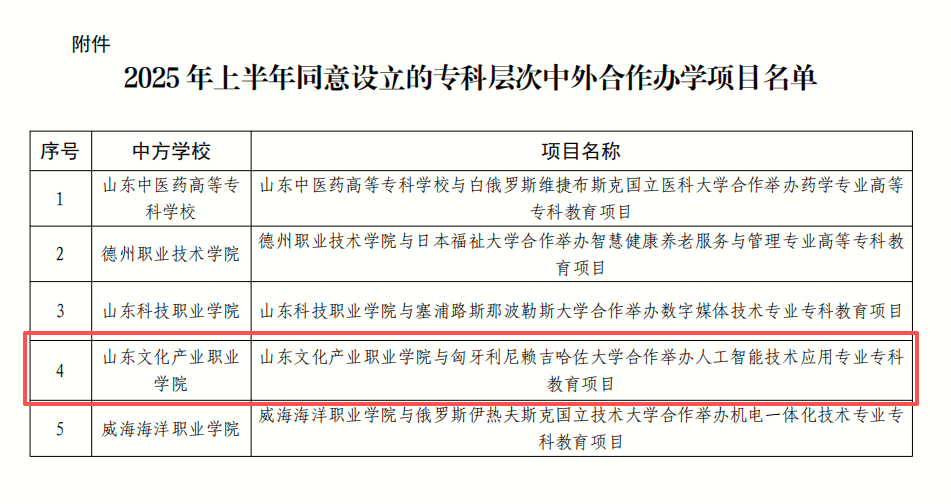 附件

2025 年上半年同意设立的专科层次中外合作办学项目名单

| 序号 | 中方学校 | 项目名称 |
|---|---|---|
| 1 | 山东中医药高等专科学校 | 山东中医药高等专科学校与白俄罗斯维捷布斯克国立医科大学合作举办药学专业高等专科教育项目 |
| 2 | 德州职业技术学院 | 德州职业技术学院与日本福祉大学合作举办智慧健康养老服务与管理专业高等专科教育项目 |
| 3 | 山东科技职业学院 | 山东科技职业学院与塞浦路斯那波勒斯大学合作举办数字媒体技术专业专科教育项目 |
| 4 | 山东文化产业职业学院 | 山东文化产业职业学院与匈牙利尼赖吉哈佐大学合作举办人工智能技术应用专业专科教育项目 |
| 5 | 威海海洋职业学院 | 威海海洋职业学院与俄罗斯伊热夫斯克国立技术大学合作举办机电一体化技术专业专科教育项目 |